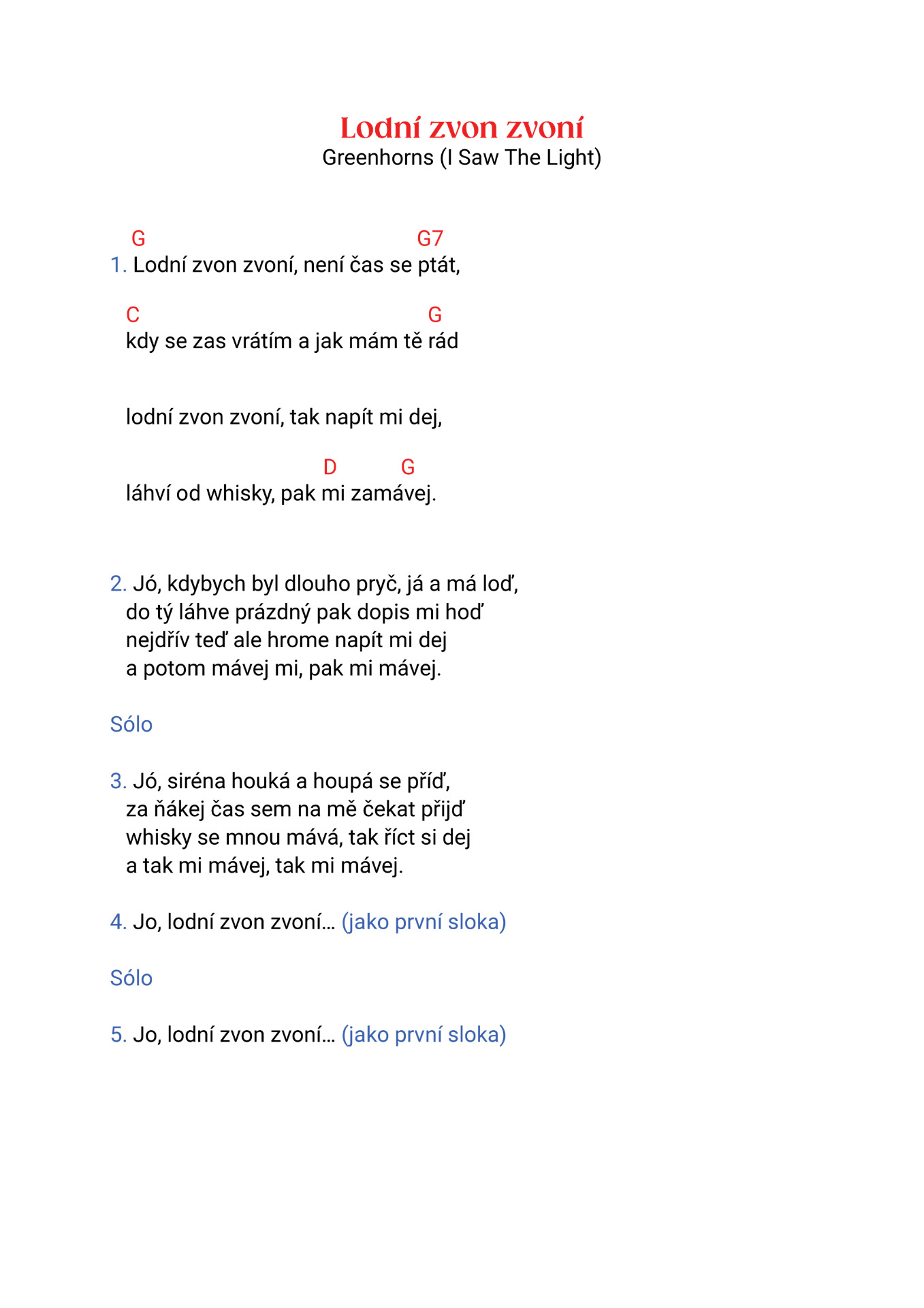 Lodní zvon zvoní
Greenhorns (I Saw The Light)

G G7
1. Lodní zvon zvoní, není čas se ptát,

C G
kdy se zas vrátím a jak mám tě rád

lodní zvon zvoní, tak napít mi dej,

D G
láhví od whisky, pak mi zamávej.

2. Jó, kdybych byl dlouho pryč, já a má loď,
do tý láhve prázdný pak dopis mi hoď
nejdřív teď ale hrome napít mi dej
a potom mávej mi, pak mi mávej.

Sólo

3. Jó, siréna houká a houpá se příď,
za ňákej čas sem na mě čekat přijď
whisky se mnou mává, tak říct si dej
a tak mi mávej, tak mi mávej.

4. Jo, lodní zvon zvoní… (jako první sloka)

Sólo

5. Jo, lodní zvon zvoní… (jako první sloka)